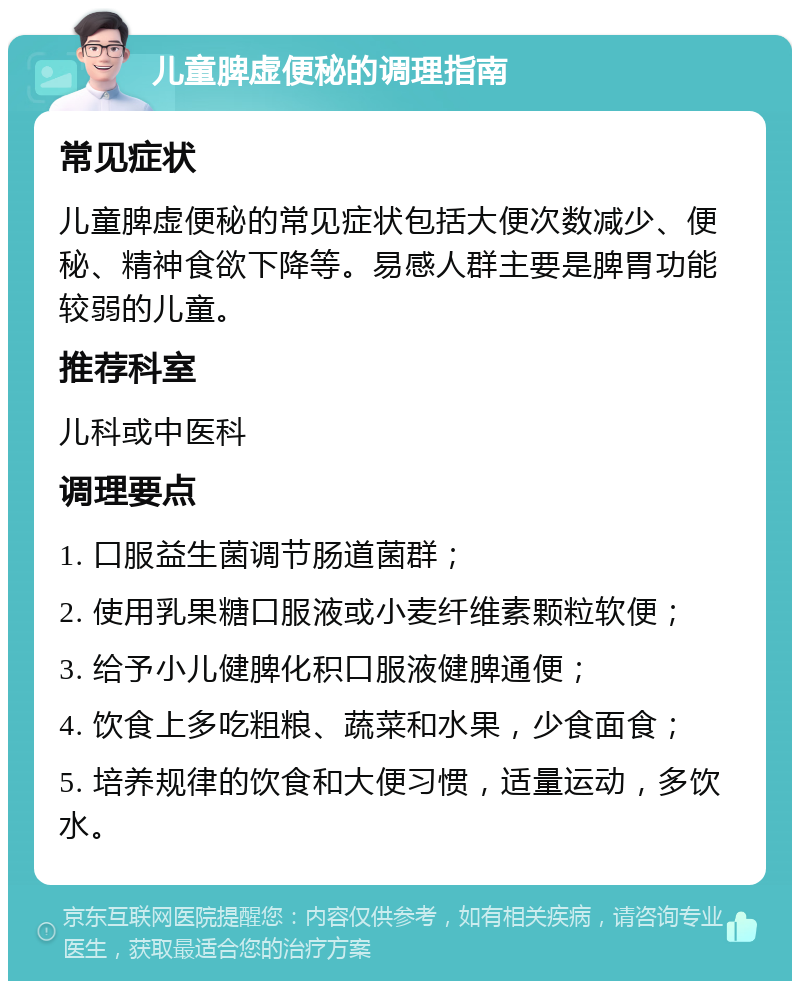 儿童脾虚便秘的调理指南

常见症状

儿童脾虚便秘的常见症状包括大便次数减少、便秘、精神食欲下降等。易感人群主要是脾胃功能较弱的儿童。

推荐科室

儿科或中医科

调理要点

1. 口服益生菌调节肠道菌群；

2. 使用乳果糖口服液或小麦纤维素颗粒软便；

3. 给予小儿健脾化积口服液健脾通便；

4. 饮食上多吃粗粮、蔬菜和水果，少食面食；

5. 培养规律的饮食和大便习惯，适量运动，多饮水。

京东互联网医院提醒您：内容仅供参考，如有相关疾病，请咨询专业医生，获取最适合您的治疗方案